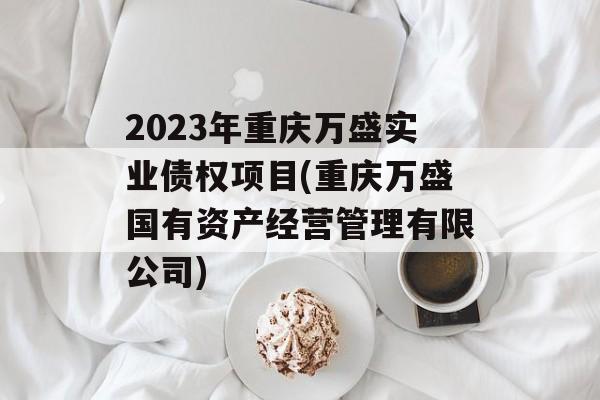 2023年重庆万盛实业债权项目(重庆万盛国有资产经营管理有限公司)